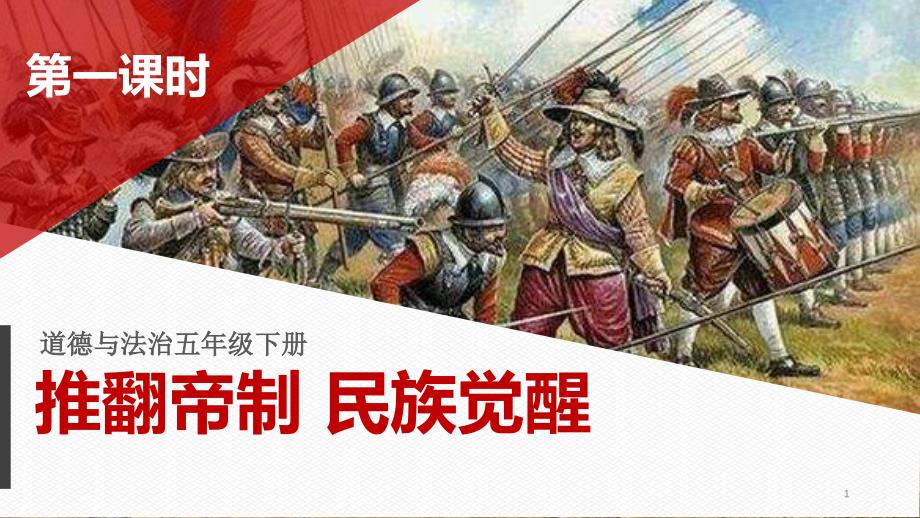 第一课时

道德与法治五年级下册

推翻帝制 民族觉醒

1